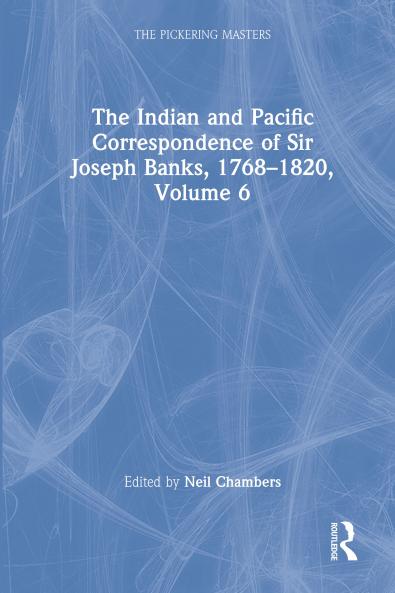 THE PICKERING MASTERS

The Indian and Pacific Correspondence of Sir Joseph Banks, 1768–1820, Volume 6

Edited by Neil Chambers

ROUTLEDGE